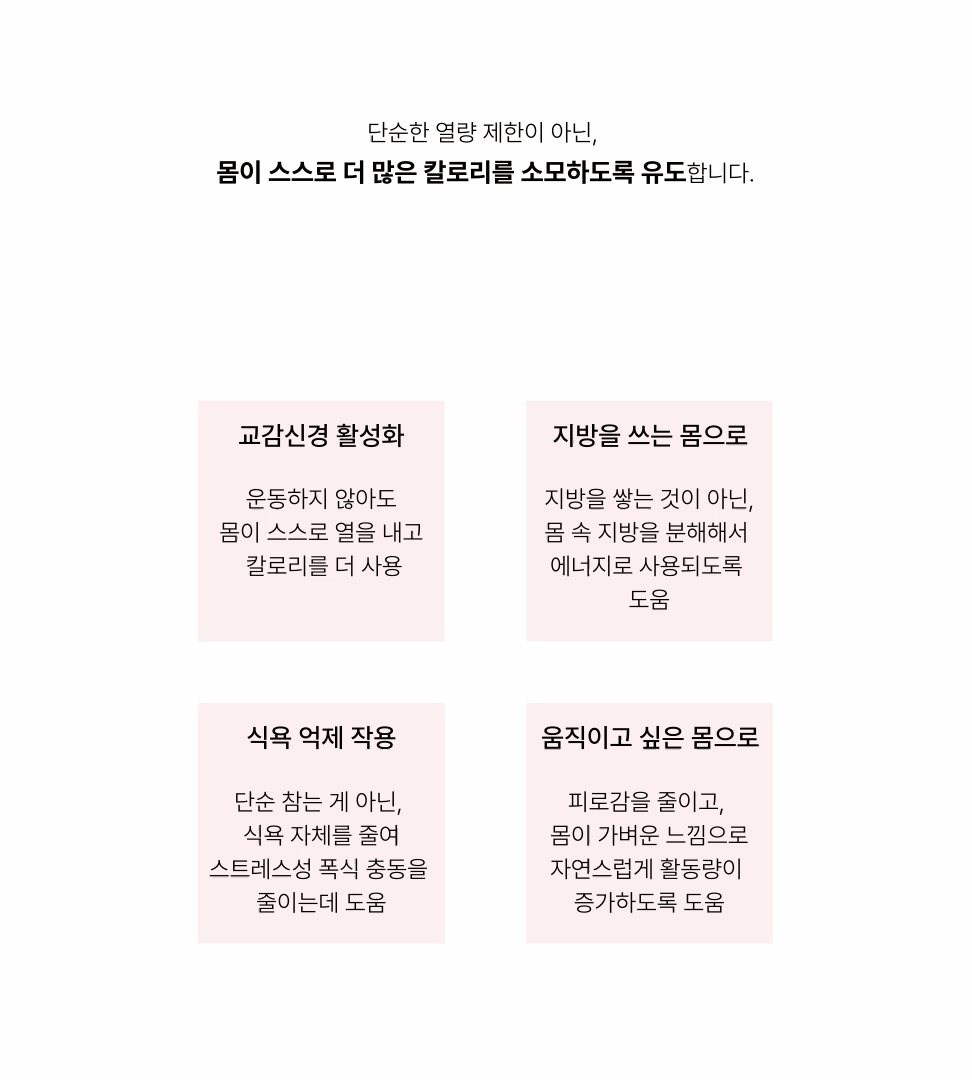 단순한 열량 제한이 아닌,
몸이 스스로 더 많은 칼로리를 소모하도록 유도합니다.

교감신경 활성화

운동하지 않아도
몸이 스스로 열을 내고
칼로리를 더 사용

지방을 쓰는 몸으로

지방을 쌓는 것이 아닌,
몸 속 지방을 분해해서
에너지로 사용되도록
도움

식욕 억제 작용

단순 참는 게 아닌,
식욕 자체를 줄여
스트레스성 폭식 충동을
줄이는데 도움

움직이고 싶은 몸으로

피로감을 줄이고,
몸이 가벼운 느낌으로
자연스럽게 활동량이
증가하도록 도움